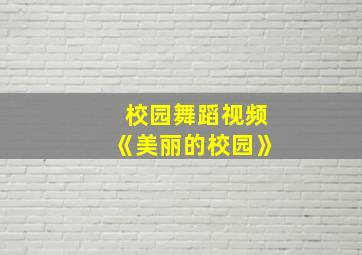 校园舞蹈视频
《美丽的校园》